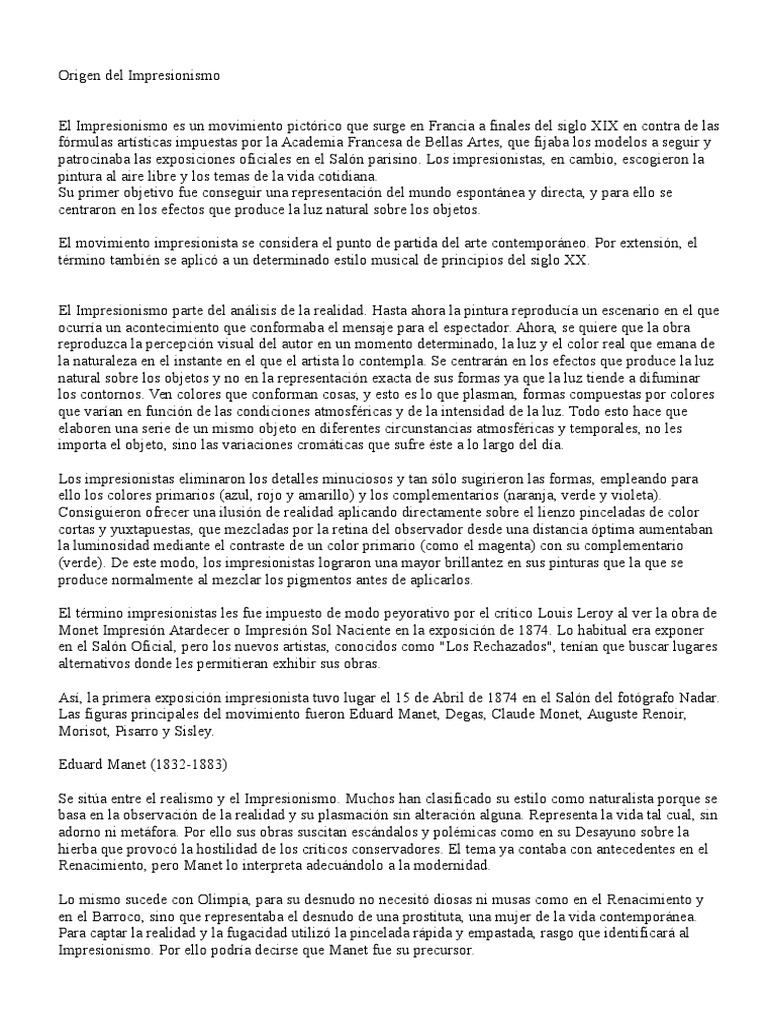 Origen del Impresionismo

El Impresionismo es un movimiento pictórico que surge en Francia a finales del siglo XIX en contra de las fórmulas artísticas impuestas por la Academia Francesa de Bellas Artes, que fijaba los modelos a seguir y patrocinaba las exposiciones oficiales en el Salón parisino. Los impresionistas, en cambio, escogieron la pintura al aire libre y los temas de la vida cotidiana.
Su primer objetivo fue conseguir una representación del mundo espontánea y directa, y para ello se centraron en los efectos que produce la luz natural sobre los objetos.

El movimiento impresionista se considera el punto de partida del arte contemporáneo. Por extensión, el término también se aplicó a un determinado estilo musical de principios del siglo XX.

El Impresionismo parte del análisis de la realidad. Hasta ahora la pintura reproducía un escenario en el que ocurría un acontecimiento que conformaba el mensaje para el espectador. Ahora, se quiere que la obra reproduzca la percepción visual del autor en un momento determinado, la luz y el color real que emana de la naturaleza en el instante en el que el artista lo contempla. Se centrarán en los efectos que produce la luz natural sobre los objetos y no en la representación exacta de sus formas ya que la luz tiende a difuminar los contornos. Ven colores que conforman cosas, y esto es lo que plasman, formas compuestas por colores que varían en función de las condiciones atmosféricas y de la intensidad de la luz. Todo esto hace que elaboren una serie de un mismo objeto en diferentes circunstancias atmosféricas y temporales, no les importa el objeto, sino las variaciones cromáticas que sufre éste a lo largo del día.

Los impresionistas eliminaron los detalles minuciosos y tan sólo sugirieron las formas, empleando para ello los colores primarios (azul, rojo y amarillo) y los complementarios (naranja, verde y violeta). Consiguieron ofrecer una ilusión de realidad aplicando directamente sobre el lienzo pinceladas de color cortas y yuxtapuestas, que mezcladas por la retina del observador desde una distancia óptima aumentaban la luminosidad mediante el contraste de un color primario (como el magenta) con su complementario (verde). De este modo, los impresionistas lograron una mayor brillantez en sus pinturas que la que se produce normalmente al mezclar los pigmentos antes de aplicarlos.

El término impresionistas les fue impuesto de modo peyorativo por el crítico Louis Leroy al ver la obra de Monet Impresión Atardecer o Impresión Sol Naciente en la exposición de 1874. Lo habitual era exponer en el Salón Oficial, pero los nuevos artistas, conocidos como "Los Rechazados", tenían que buscar lugares alternativos donde les permitieran exhibir sus obras.

Así, la primera exposición impresionista tuvo lugar el 15 de Abril de 1874 en el Salón del fotógrafo Nadar. Las figuras principales del movimiento fueron Eduard Manet, Degas, Claude Monet, Auguste Renoir, Morisot, Pisarro y Sisley.

Eduard Manet (1832-1883)

Se sitúa entre el realismo y el Impresionismo. Muchos han clasificado su estilo como naturalista porque se basa en la observación de la realidad y su plasmación sin alteración alguna. Representa la vida tal cual, sin adorno ni metáfora. Por ello sus obras suscitan escándalos y polémicas como en su Desayuno sobre la hierba que provocó la hostilidad de los críticos conservadores. El tema ya contaba con antecedentes en el Renacimiento, pero Manet lo interpreta adecuándolo a la modernidad.

Lo mismo sucede con Olimpia, para su desnudo no necesitó diosas ni musas como en el Renacimiento y en el Barroco, sino que representaba el desnudo de una prostituta, una mujer de la vida contemporánea. Para captar la realidad y la fugacidad utilizó la pincelada rápida y empastada, rasgo que identificará al Impresionismo. Por ello podría decirse que Manet fue su precursor.